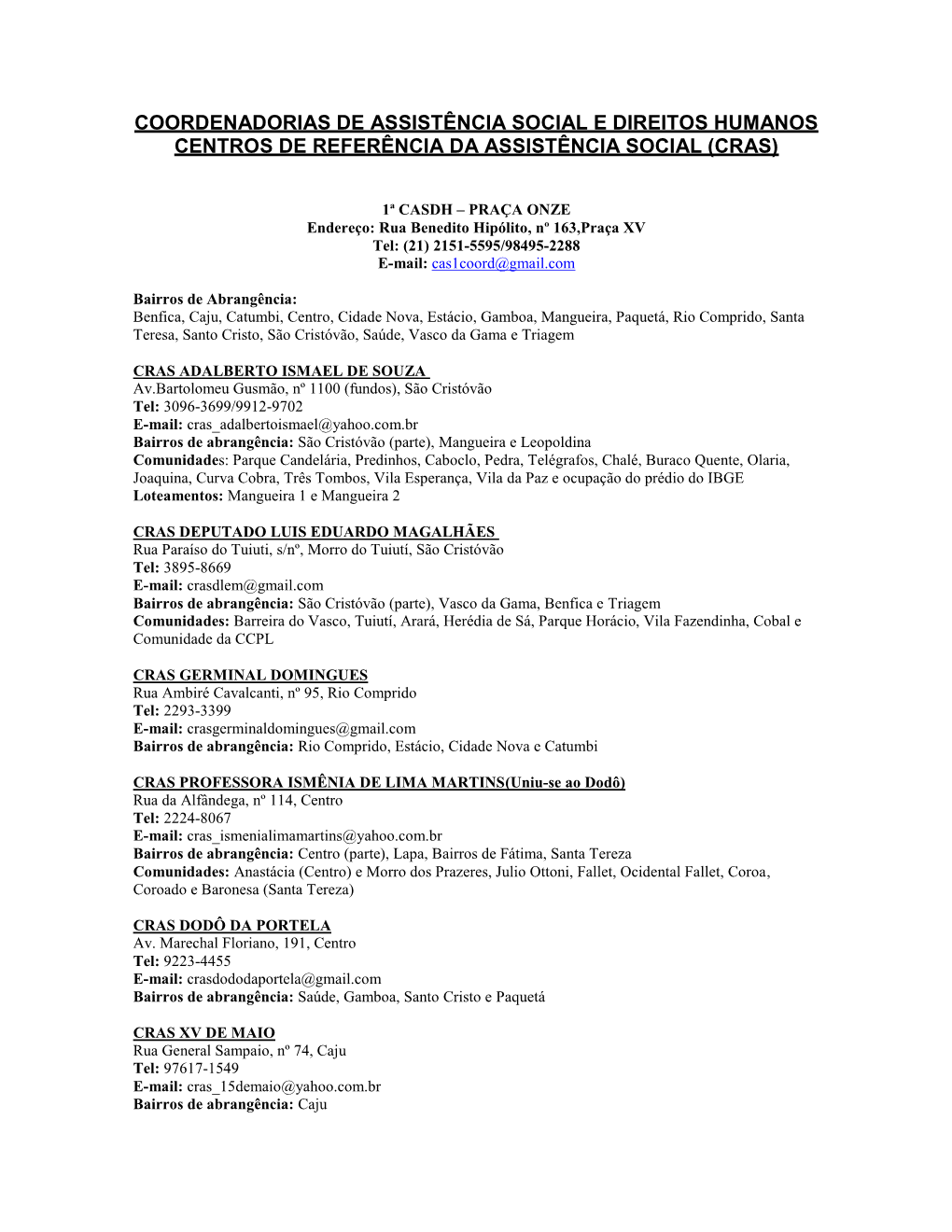 COORDENADORIAS DE ASSISTÊNCIA SOCIAL E DIREITOS HUMANOS
CENTROS DE REFERÊNCIA DA ASSISTÊNCIA SOCIAL (CRAS)

1ª CASDH – PRAÇA ONZE
Endereço: Rua Benedito Hipólito, nº 163,Praça XV
Tel: (21) 2151-5595/98495-2288
E-mail: cas1coord@gmail.com

Bairros de Abrangência:
Benfica, Caju, Catumbi, Centro, Cidade Nova, Estácio, Gamboa, Mangueira, Paquetá, Rio Comprido, Santa Teresa, Santo Cristo, São Cristóvão, Saúde, Vasco da Gama e Triagem

CRAS ADALBERTO ISMAEL DE SOUZA
Av.Bartolomeu Gusmão, nº 1100 (fundos), São Cristóvão
Tel: 3096-3699/9912-9702
E-mail: cras_adalbertoismael@yahoo.com.br
Bairros de abrangência: São Cristóvão (parte), Mangueira e Leopoldina
Comunidades: Parque Candelária, Predinhos, Caboclo, Pedra, Telégrafos, Chalé, Buraco Quente, Olaria, Joaquina, Curva Cobra, Três Tombos, Vila Esperança, Vila da Paz e ocupação do prédio do IBGE
Loteamentos: Mangueira 1 e Mangueira 2

CRAS DEPUTADO LUIS EDUARDO MAGALHÃES
Rua Paraíso do Tuiuti, s/nº, Morro do Tuiutí, São Cristóvão
Tel: 3895-8669
E-mail: crasdlem@gmail.com
Bairros de abrangência: São Cristóvão (parte), Vasco da Gama, Benfica e Triagem
Comunidades: Barreira do Vasco, Tuiutí, Arará, Herédia de Sá, Parque Horácio, Vila Fazendinha, Cobal e Comunidade da CCPL

CRAS GERMINAL DOMINGUES
Rua Ambiré Cavalcanti, nº 95, Rio Comprido
Tel: 2293-3399
E-mail: crasgerminaldomingues@gmail.com
Bairros de abrangência: Rio Comprido, Estácio, Cidade Nova e Catumbi

CRAS PROFESSORA ISMÊNIA DE LIMA MARTINS(Uniu-se ao Dodô)
Rua da Alfândega, nº 114, Centro
Tel: 2224-8067
E-mail: cras_ismenialimamartins@yahoo.com.br
Bairros de abrangência: Centro (parte), Lapa, Bairros de Fátima, Santa Tereza
Comunidades: Anastácia (Centro) e Morro dos Prazeres, Julio Ottoni, Fallet, Ocidental Fallet, Coroa, Coroado e Baronesa (Santa Tereza)

CRAS DODÔ DA PORTELA
Av. Marechal Floriano, 191, Centro
Tel: 9223-4455
E-mail: crasdododaportela@gmail.com
Bairros de abrangência: Saúde, Gamboa, Santo Cristo e Paquetá

CRAS XV DE MAIO
Rua General Sampaio, nº 74, Caju
Tel: 97617-1549
E-mail: cras_15demaio@yahoo.com.br
Bairros de abrangência: Caju